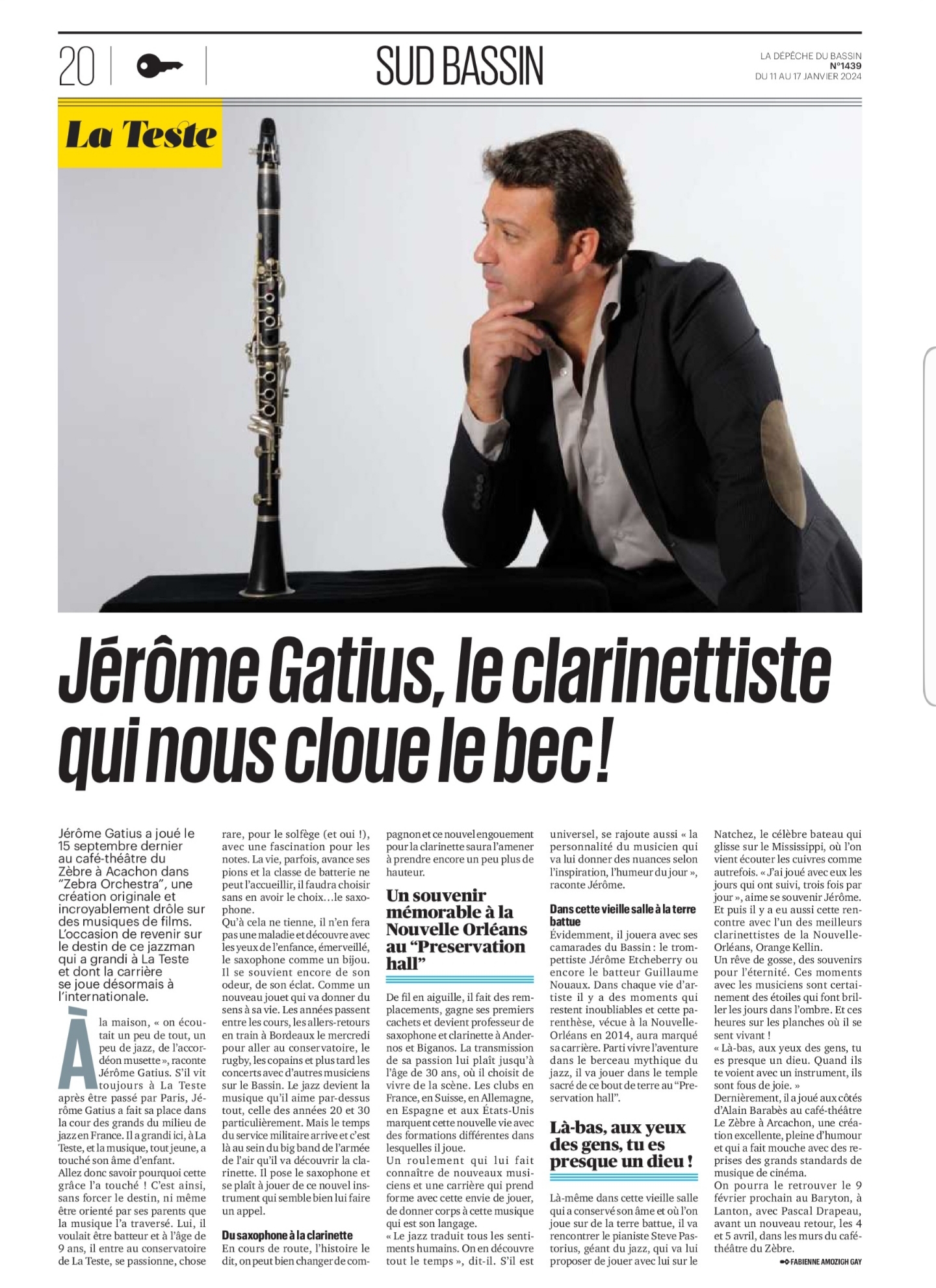 20

SUD BASSIN

LA DÉPÊCHE DU BASSIN
N°1439
DU 11 AU 17 JANVIER 2024

La Teste

Jérôme Gatius, le clarinettiste qui nous cloue le bec !

Jérôme Gatius a joué le 15 septembre dernier au café-théâtre du Zèbre à Acachon dans "Zebra Orchestra", une création originale et incroyablement drôle sur des musiques de films. L'occasion de revenir sur le destin de ce jazzman qui a grandi à La Teste et dont la carrière se joue désormais à l'internationale.

À la maison, « on écoutait un peu de tout, un peu de jazz, de l'accordéon musette », raconte Jérôme Gatius. S'il vit toujours à La Teste après être passé par Paris, Jérôme Gatius a fait sa place dans la cour des grands du milieu de jazz en France. Il a grandi ici, à La Teste, et la musique, tout jeune, a touché son âme d'enfant.
Allez donc savoir pourquoi cette grâce l'a touché ! C'est ainsi, sans forcer le destin, ni même être orienté par ses parents que la musique l'a traversé. Lui, il voulait être batteur et à l'âge de 9 ans, il entre au conservatoire de La Teste, se passionne, chose rare, pour le solfège (et oui !), avec une fascination pour les notes. La vie, parfois, avance ses pions et la classe de batterie ne peut l'accueillir, il faudra choisir sans en avoir le choix…le saxophone.
Qu'à cela ne tienne, il n'en fera pas une maladie et découvre avec les yeux de l'enfance, émerveillé, le saxophone comme un bijou. Il se souvient encore de son odeur, de son éclat. Comme un nouveau jouet qui va donner du sens à sa vie. Les années passent entre les cours, les allers-retours en train à Bordeaux le mercredi pour aller au conservatoire, le rugby, les copains et plus tard les concerts avec d'autres musiciens sur le Bassin. Le jazz devient la musique qu'il aime par-dessus tout, celle des années 20 et 30 particulièrement. Mais le temps du service militaire arrive et c'est là au sein du big band de l'armée de l'air qu'il va découvrir la clarinette. Il pose le saxophone et se plaît à jouer de ce nouvel instrument qui semble bien lui faire un appel.

Du saxophone à la clarinette
En cours de route, l'histoire le dit, on peut bien changer de compagnon et ce nouvel engouement pour la clarinette saura l'amener à prendre encore un peu plus de hauteur.

Un souvenir mémorable à la Nouvelle Orléans au "Preservation hall"

De fil en aiguille, il fait des remplacements, gagne ses premiers cachets et devient professeur de saxophone et clarinette à Andernos et Biganos. La transmission de sa passion lui plaît jusqu'à l'âge de 30 ans, où il choisit de vivre de la scène. Les clubs en France, en Suisse, en Allemagne, en Espagne et aux États-Unis marquent cette nouvelle vie avec des formations différentes dans lesquelles il joue.
Un roulement qui lui fait connaître de nouveaux musiciens et une carrière qui prend forme avec cette envie de jouer, de donner corps à cette musique qui est son langage.
« Le jazz traduit tous les sentiments humains. On en découvre tout le temps », dit-il. S'il est universel, se rajoute aussi « la personnalité du musicien qui va lui donner des nuances selon l'inspiration, l'humeur du jour », raconte Jérôme.

Dans cette vieille salle à la terre battue
Évidemment, il jouera avec ses camarades du Bassin : le trompettiste Jérôme Etcheberry ou encore le batteur Guillaume Nouaux. Dans chaque vie d'artiste il y a des moments qui restent inoubliables et cette parenthèse, vécue à la Nouvelle-Orléans en 2014, aura marqué sa carrière. Parti vivre l'aventure dans le berceau mythique du jazz, il va jouer dans le temple sacré de ce bout de terre au "Preservation hall".

Là-bas, aux yeux des gens, tu es presque un dieu !

Là-même dans cette vieille salle qui a conservé son âme et où l'on joue sur de la terre battue, il va rencontrer le pianiste Steve Pastorius, géant du jazz, qui va lui proposer de jouer avec lui sur le Natchez, le célèbre bateau qui glisse sur le Mississippi, où l'on vient écouter les cuivres comme autrefois. « J'ai joué avec eux les jours qui ont suivi, trois fois par jour », aime se souvenir Jérôme. Et puis il y a eu aussi cette rencontre avec l'un des meilleurs clarinettistes de la Nouvelle-Orléans, Orange Kellin.
Un rêve de gosse, des souvenirs pour l'éternité. Ces moments avec les musiciens sont certainement des étoiles qui font briller les jours dans l'ombre. Et ces heures sur les planches où il se sent vivant !
« Là-bas, aux yeux des gens, tu es presque un dieu. Quand ils te voient avec un instrument, ils sont fous de joie. »
Dernièrement, il a joué aux côtés d'Alain Barabès au café-théâtre Le Zèbre à Arcachon, une création excellente, pleine d'humour et qui a fait mouche avec des reprises des grands standards de musique de cinéma.
On pourra le retrouver le 9 février prochain au Baryton, à Lanton, avec Pascal Drapeau, avant un nouveau retour, les 4 et 5 avril, dans les murs du café-théâtre du Zèbre.

FABIENNE AMOZIGH GAY